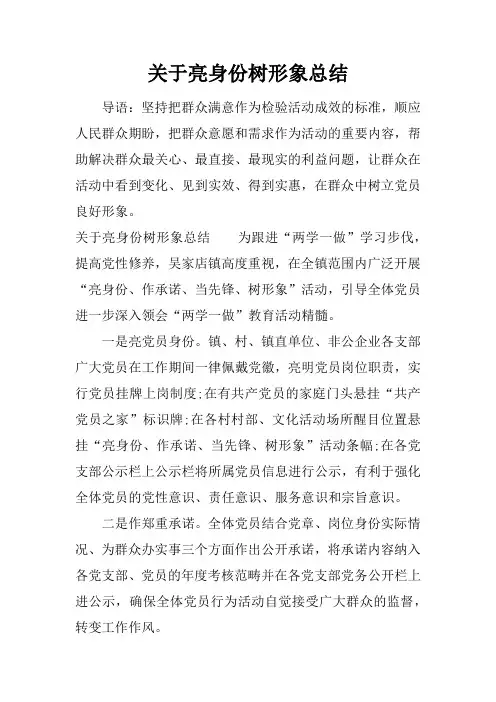 关于亮身份树形象总结

导语：坚持把群众满意作为检验活动成效的标准，顺应人民群众期盼，把群众意愿和需求作为活动的重要内容，帮助解决群众最关心、最直接、最现实的利益问题，让群众在活动中看到变化、见到实效、得到实惠，在群众中树立党员良好形象。

关于亮身份树形象总结　　为跟进“两学一做”学习步伐，提高党性修养，吴家店镇高度重视，在全镇范围内广泛开展“亮身份、作承诺、当先锋、树形象”活动，引导全体党员进一步深入领会“两学一做”教育活动精髓。

一是亮党员身份。镇、村、镇直单位、非公企业各支部广大党员在工作期间一律佩戴党徽，亮明党员岗位职责，实行党员挂牌上岗制度;在有共产党员的家庭门头悬挂“共产党员之家”标识牌;在各村村部、文化活动场所醒目位置悬挂“亮身份、作承诺、当先锋、树形象”活动条幅;在各党支部公示栏上公示栏将所属党员信息进行公示，有利于强化全体党员的党性意识、责任意识、服务意识和宗旨意识。

二是作郑重承诺。全体党员结合党章、岗位身份实际情况、为群众办实事三个方面作出公开承诺，将承诺内容纳入各党支部、党员的年度考核范畴并在各党支部党务公开栏上进公示，确保全体党员行为活动自觉接受广大群众的监督，转变工作作风。